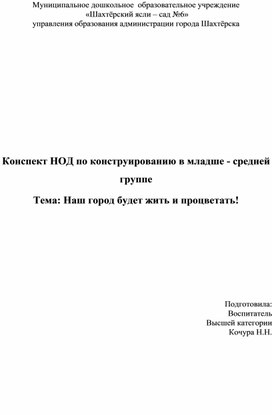 Муниципальное дошкольное образовательное учреждение
«Шахтёрский ясли – сад №6»
управления образования администрации города Шахтёрска

Конспект НОД по конструированию в младше - средней группе

Тема: Наш город будет жить и процветать!

Подготовила:
Воспитатель
Высшей категории
Кочура Н.Н.